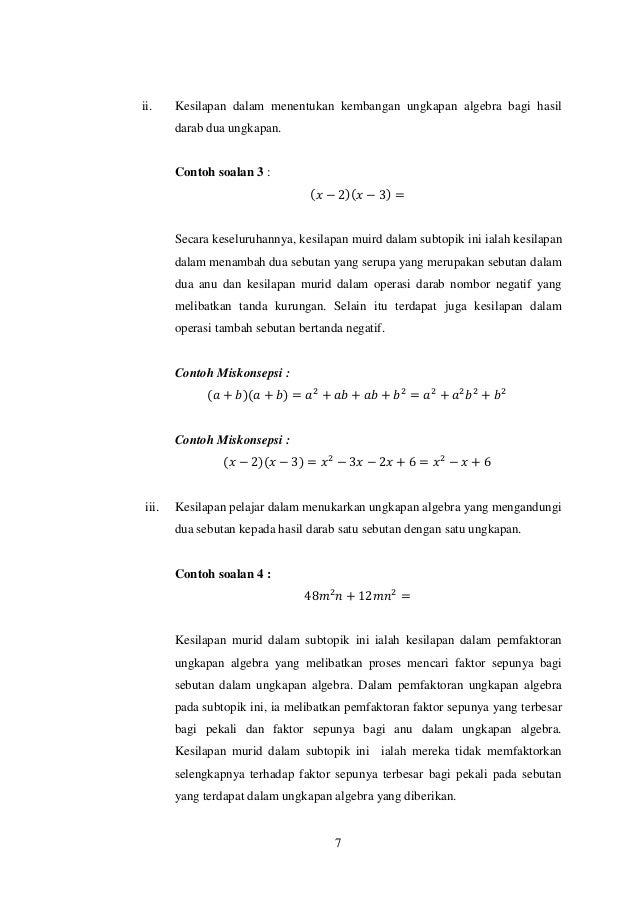 ii. Kesilapan dalam menentukan kembangan ungkapan algebra bagi hasil darab dua ungkapan.

Contoh soalan 3 :
$(x-2)(x-3) =$

Secara keseluruhannya, kesilapan muird dalam subtopik ini ialah kesilapan dalam menambah dua sebutan yang serupa yang merupakan sebutan dalam dua anu dan kesilapan murid dalam operasi darab nombor negatif yang melibatkan tanda kurungan. Selain itu terdapat juga kesilapan dalam operasi tambah sebutan bertanda negatif.

Contoh Miskonsepsi :
$(a+b)(a+b) = a^2 + ab + ab + b^2 = a^2 + a^2b^2 + b^2$

Contoh Miskonsepsi :
$(x-2)(x-3) = x^2 - 3x - 2x + 6 = x^2 - x + 6$

iii. Kesilapan pelajar dalam menukarkan ungkapan algebra yang mengandungi dua sebutan kepada hasil darab satu sebutan dengan satu ungkapan.

Contoh soalan 4 :
$48m^2n + 12mn^2 =$

Kesilapan murid dalam subtopik ini ialah kesilapan dalam pemfaktoran ungkapan algebra yang melibatkan proses mencari faktor sepunya bagi sebutan dalam ungkapan algebra. Dalam pemfaktoran ungkapan algebra pada subtopik ini, ia melibatkan pemfaktoran faktor sepunya yang terbesar bagi pekali dan faktor sepunya bagi anu dalam ungkapan algebra. Kesilapan murid dalam subtopik ini ialah mereka tidak memfaktorkan selengkapnya terhadap faktor sepunya terbesar bagi pekali pada sebutan yang terdapat dalam ungkapan algebra yang diberikan.

7